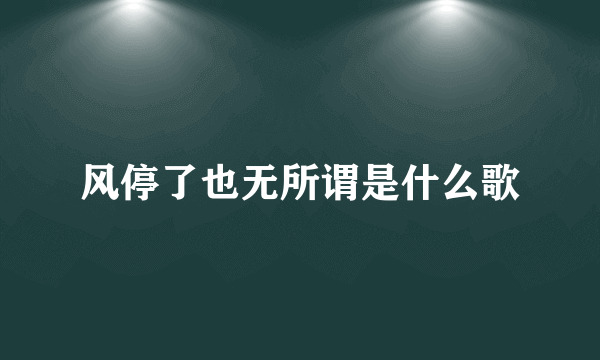 风停了也无所谓是什么歌